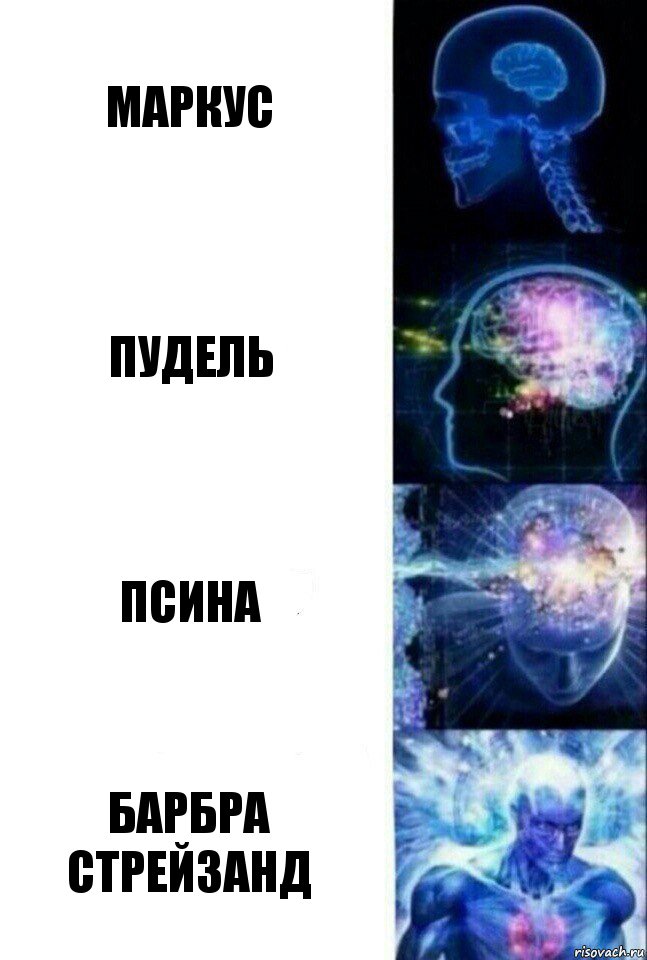 МАРКУС

ПУДЕЛЬ

ПСИНА

БАРБРА СТРЕЙЗАНД

risovach.ru